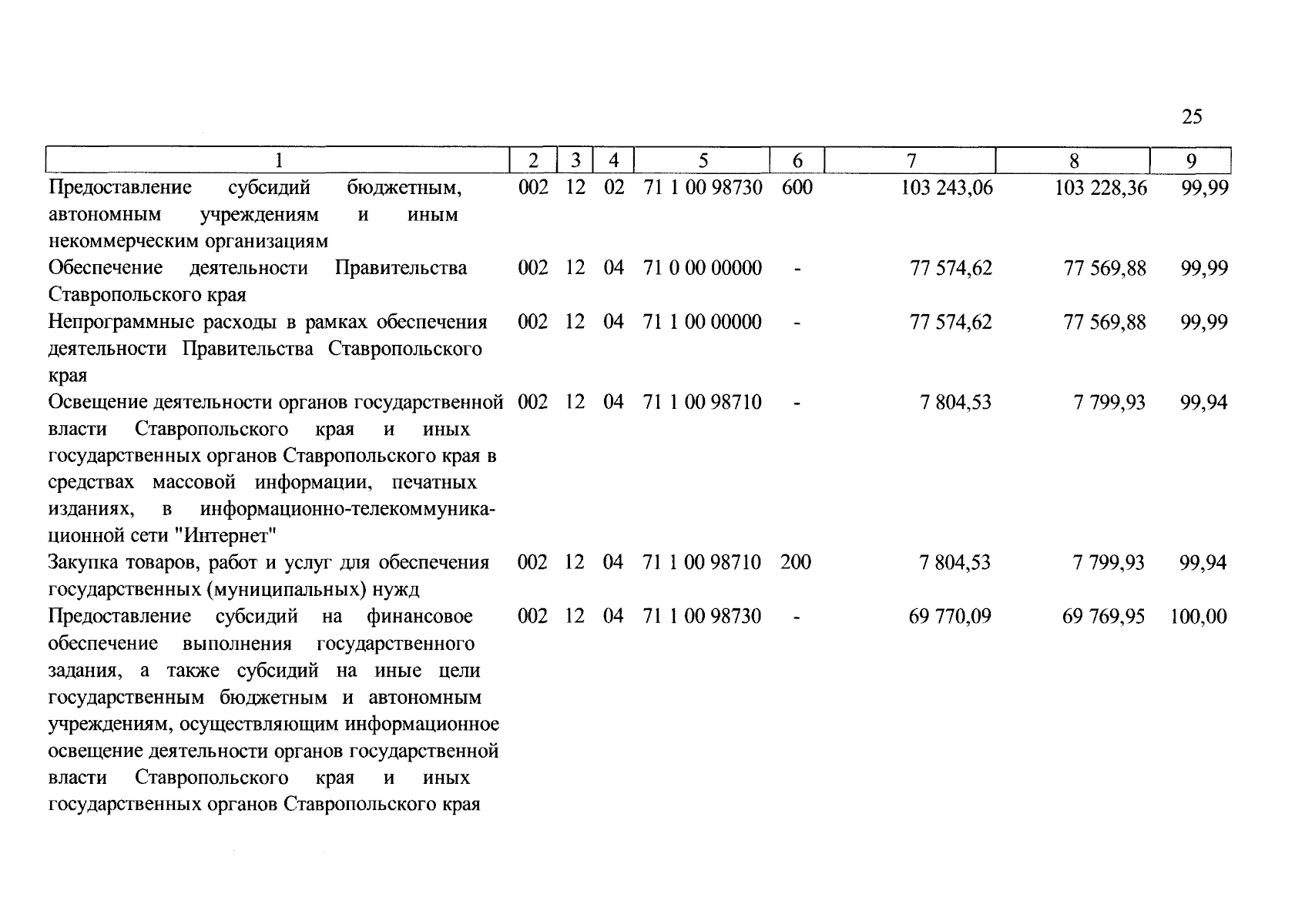 25

| 1 | 2 | 3 | 4 | 5 | 6 | 7 | 8 | 9 |
|---|---|---|---|---|---|---|---|---|
| Предоставление субсидий бюджетным, автономным учреждениям и иным некоммерческим организациям | 002 | 12 | 02 | 71 1 00 98730 | 600 | 103 243,06 | 103 228,36 | 99,99 |
| Обеспечение деятельности Правительства Ставропольского края | 002 | 12 | 04 | 71 0 00 00000 | - | 77 574,62 | 77 569,88 | 99,99 |
| Непрограммные расходы в рамках обеспечения деятельности Правительства Ставропольского края | 002 | 12 | 04 | 71 1 00 00000 | - | 77 574,62 | 77 569,88 | 99,99 |
| Освещение деятельности органов государственной власти Ставропольского края и иных государственных органов Ставропольского края в средствах массовой информации, печатных изданиях, в информационно-телекоммуникационной сети "Интернет" | 002 | 12 | 04 | 71 1 00 98710 | - | 7 804,53 | 7 799,93 | 99,94 |
| Закупка товаров, работ и услуг для обеспечения государственных (муниципальных) нужд | 002 | 12 | 04 | 71 1 00 98710 | 200 | 7 804,53 | 7 799,93 | 99,94 |
| Предоставление субсидий на финансовое обеспечение выполнения государственного задания, а также субсидий на иные цели государственным бюджетным и автономным учреждениям, осуществляющим информационное освещение деятельности органов государственной власти Ставропольского края и иных государственных органов Ставропольского края | 002 | 12 | 04 | 71 1 00 98730 | - | 69 770,09 | 69 769,95 | 100,00 |